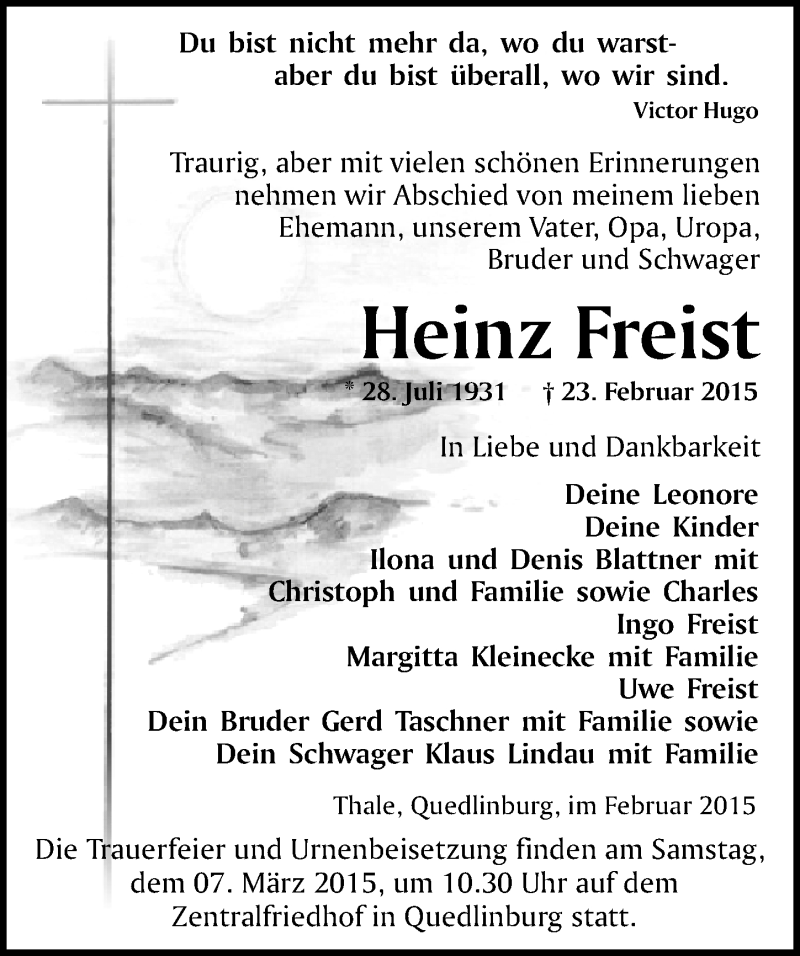 Du bist nicht mehr da, wo du warst-
aber du bist überall, wo wir sind.
Victor Hugo

Traurig, aber mit vielen schönen Erinnerungen nehmen wir Abschied von meinem lieben Ehemann, unserem Vater, Opa, Uropa, Bruder und Schwager

Heinz Freist

* 28. Juli 1931 † 23. Februar 2015

In Liebe und Dankbarkeit

Deine Leonore
Deine Kinder
Ilona und Denis Blattner mit
Christoph und Familie sowie Charles
Ingo Freist
Margitta Kleinecke mit Familie
Uwe Freist
Dein Bruder Gerd Taschner mit Familie sowie
Dein Schwager Klaus Lindau mit Familie

Thale, Quedlinburg, im Februar 2015

Die Trauerfeier und Urnenbeisetzung finden am Samstag, dem 07. März 2015, um 10.30 Uhr auf dem Zentralfriedhof in Quedlinburg statt.